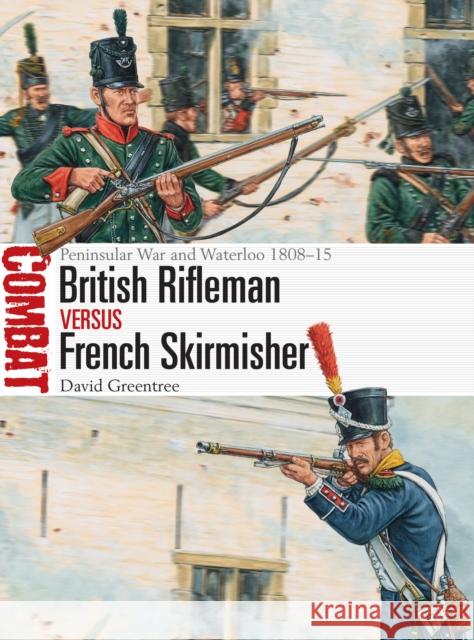 COMBAT

Peninsular War and Waterloo 1808–15

British Rifleman

VERSUS

French Skirmisher

David Greentree

Kraina Książek